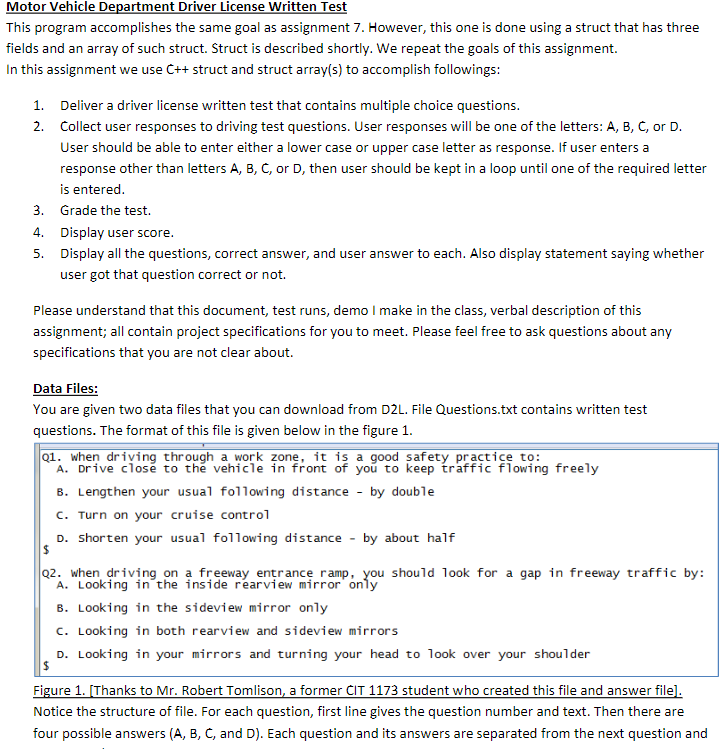 Motor Vehicle Department Driver License Written Test
This program accomplishes the same goal as assignment 7. However, this one is done using a struct that has three fields and an array of such struct. Struct is described shortly. We repeat the goals of this assignment.
In this assignment we use C++ struct and struct array(s) to accomplish followings:

1. Deliver a driver license written test that contains multiple choice questions.
2. Collect user responses to driving test questions. User responses will be one of the letters: A, B, C, or D. User should be able to enter either a lower case or upper case letter as response. If user enters a response other than letters A, B, C, or D, then user should be kept in a loop until one of the required letter is entered.
3. Grade the test.
4. Display user score.
5. Display all the questions, correct answer, and user answer to each. Also display statement saying whether user got that question correct or not.

Please understand that this document, test runs, demo I make in the class, verbal description of this assignment; all contain project specifications for you to meet. Please feel free to ask questions about any specifications that you are not clear about.

Data Files:
You are given two data files that you can download from D2L. File Questions.txt contains written test questions. The format of this file is given below in the figure 1.

Q1. When driving through a work zone, it is a good safety practice to:
A. Drive close to the vehicle in front of you to keep traffic flowing freely

B. Lengthen your usual following distance - by double

C. Turn on your cruise control

D. Shorten your usual following distance - by about half
$

Q2. When driving on a freeway entrance ramp, you should look for a gap in freeway traffic by:
A. Looking in the inside rearview mirror only

B. Looking in the sideview mirror only

C. Looking in both rearview and sideview mirrors

D. Looking in your mirrors and turning your head to look over your shoulder
$

Figure 1. [Thanks to Mr. Robert Tomlison, a former CIT 1173 student who created this file and answer file].
Notice the structure of file. For each question, first line gives the question number and text. Then there are four possible answers (A, B, C, and D). Each question and its answers are separated from the next question and